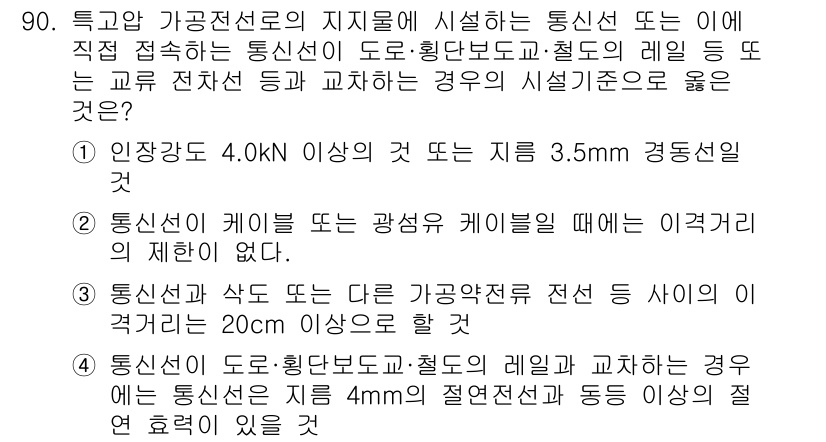 90. 특고압 가공전선로의 지지물에 시설하는 통신선 또는 이에 직접 접속하는 통신선이 도로·횡단보도교·철도의 레일 등 또는 교류 전차선 등과 교차하는 경우의 시설기준으로 옳은 것은?

① 인장강도 4.0kN 이상의 것 또는 지름 3.5mm 경동선일 것

② 통신선이 케이블 또는 광섬유 케이블일 때에는 이격거리의 제한이 없다.

③ 통신선과 삭도 또는 다른 가공약전류 전선 등 사이의 이격거리는 20cm 이상으로 할 것

④ 통신선이 도로·횡단보도교·철도의 레일과 교차하는 경우에는 통신선은 지름 4mm의 절연전선과 동등 이상의 절연 효력이 있을 것